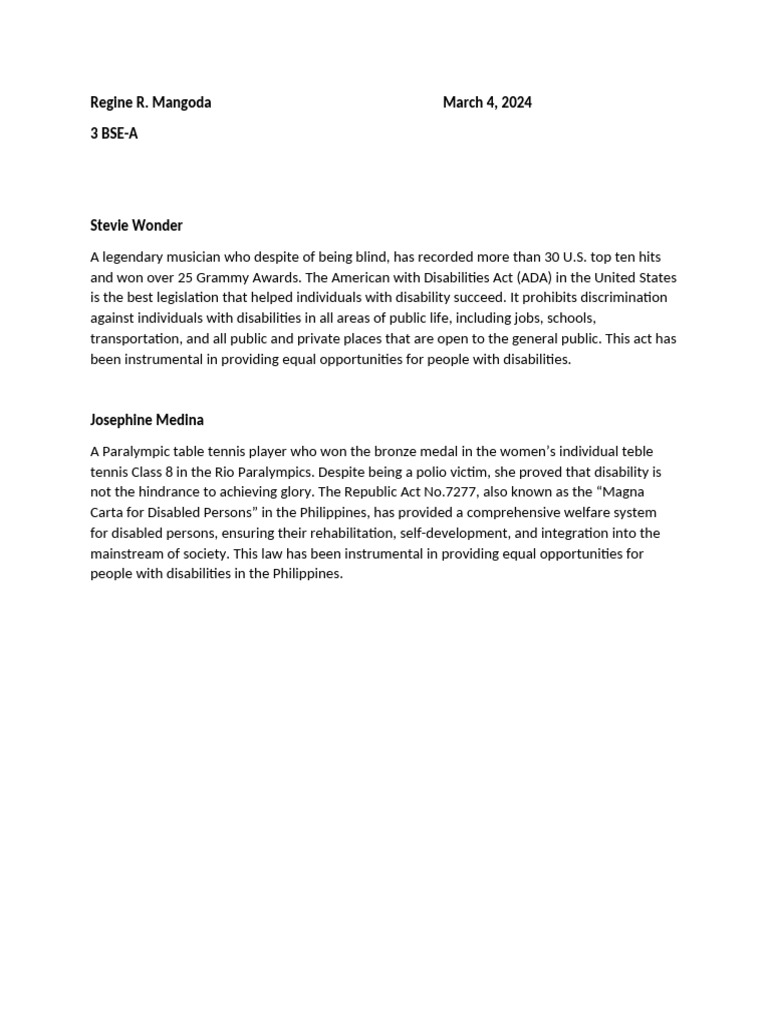 Regine R. Mangoda                                        March 4, 2024

3 BSE-A

Stevie Wonder

A legendary musician who despite of being blind, has recorded more than 30 U.S. top ten hits and won over 25 Grammy Awards. The American with Disabilities Act (ADA) in the United States is the best legislation that helped individuals with disability succeed. It prohibits discrimination against individuals with disabilities in all areas of public life, including jobs, schools, transportation, and all public and private places that are open to the general public. This act has been instrumental in providing equal opportunities for people with disabilities.

Josephine Medina

A Paralympic table tennis player who won the bronze medal in the women's individual teble tennis Class 8 in the Rio Paralympics. Despite being a polio victim, she proved that disability is not the hindrance to achieving glory. The Republic Act No.7277, also known as the "Magna Carta for Disabled Persons" in the Philippines, has provided a comprehensive welfare system for disabled persons, ensuring their rehabilitation, self-development, and integration into the mainstream of society. This law has been instrumental in providing equal opportunities for people with disabilities in the Philippines.